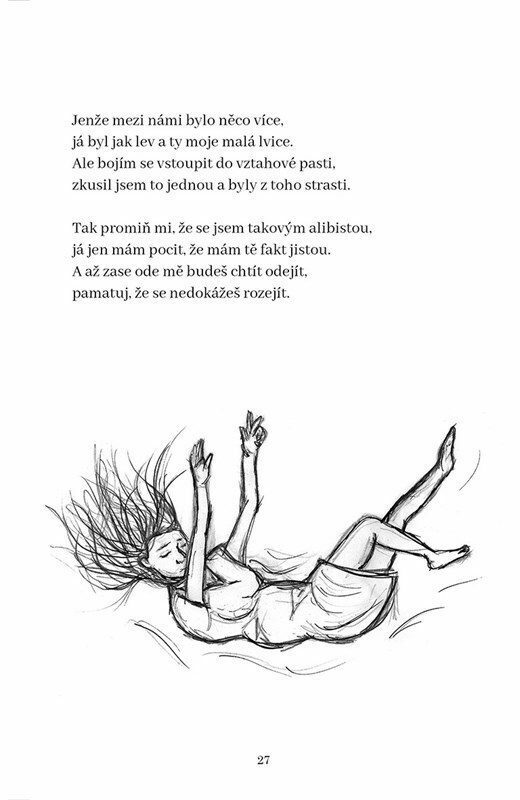 Jenže mezi námi bylo něco více,
já byl jak lev a ty moje malá lvice.
Ale bojím se vstoupit do vztahové pasti,
zkusil jsem to jednou a byly z toho strasti.

Tak promiň mi, že se jsem takovým alibistou,
já jen mám pocit, že mám tě fakt jistou.
A až zase ode mě budeš chtít odejít,
pamatuj, že se nedokážeš rozejít.

27